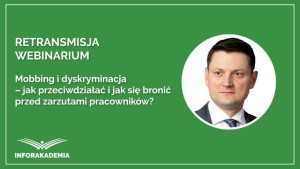 RETRANSMISJA
WEBINARIUM

Mobbing i dyskryminacja – jak przeciwdziałać i jak się bronić przed zarzutami pracowników?

INFORAKADEMIA